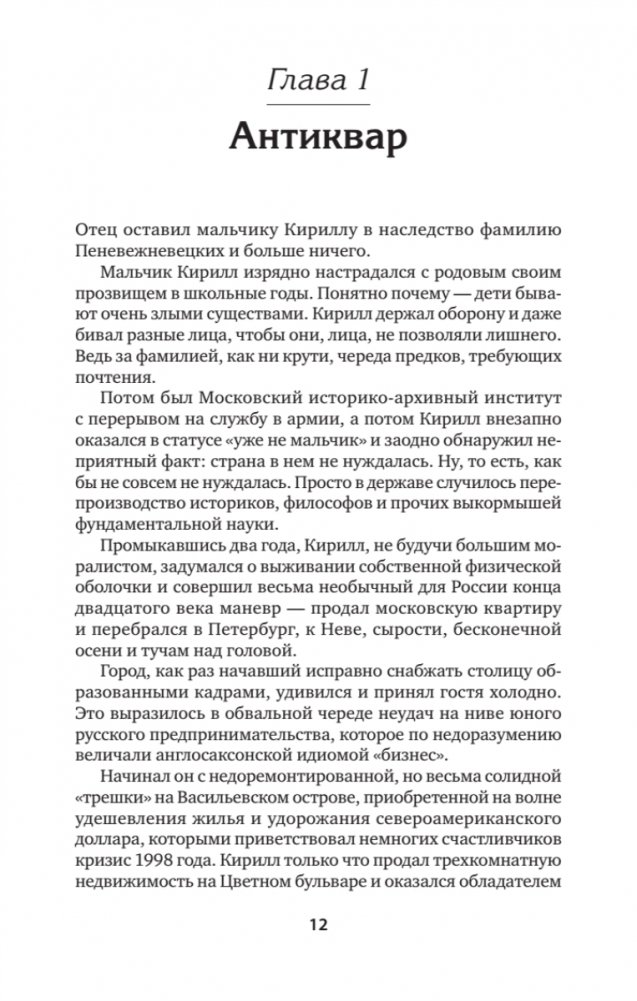 Глава 1

Антиквар

Отец оставил мальчику Кириллу в наследство фамилию Пеневежневецких и больше ничего.

Мальчик Кирилл изрядно настрадался с родовым своим прозвищем в школьные годы. Понятно почему — дети бывают очень злыми существами. Кирилл держал оборону и даже бивал разные лица, чтобы они, лица, не позволяли лишнего. Ведь за фамилией, как ни крути, череда предков, требующих почтения.

Потом был Московский историко-архивный институт с перерывом на службу в армии, а потом Кирилл внезапно оказался в статусе «уже не мальчик» и заодно обнаружил неприятный факт: страна в нем не нуждалась. Ну, то есть, как бы не совсем не нуждалась. Просто в державе случилось перепроизводство историков, философов и прочих выкормышей фундаментальной науки.

Промыкавшись два года, Кирилл, не будучи большим моралистом, задумался о выживании собственной физической оболочки и совершил весьма необычный для России конца двадцатого века маневр — продал московскую квартиру и перебрался в Петербург, к Неве, сырости, бесконечной осени и тучам над головой.

Город, как раз начавший исправно снабжать столицу образованными кадрами, удивился и принял гостя холодно. Это выразилось в обвальной череде неудач на ниве юного русского предпринимательства, которое по недоразумению величали англосаксонской идиомой «бизнес».

Начинал он с недоремонтированной, но весьма солидной «трешки» на Васильевском острове, приобретенной на волне удешевления жилья и удорожания североамериканского доллара, которыми приветствовал немногих счастливчиков кризис 1998 года. Кирилл только что продал трехкомнатную недвижимость на Цветном бульваре и оказался обладателем

12